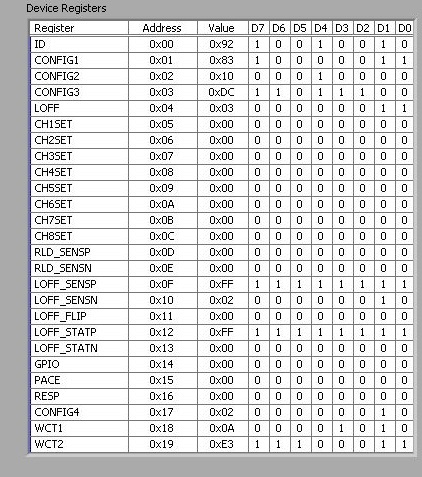 Device Registers

| Register | Address | Value | D7 | D6 | D5 | D4 | D3 | D2 | D1 | D0 |
|---|---|---|---|---|---|---|---|---|---|---|
| ID | 0x00 | 0x92 | 1 | 0 | 0 | 1 | 0 | 0 | 1 | 0 |
| CONFIG1 | 0x01 | 0x83 | 1 | 0 | 0 | 0 | 0 | 0 | 1 | 1 |
| CONFIG2 | 0x02 | 0x10 | 0 | 0 | 0 | 1 | 0 | 0 | 0 | 0 |
| CONFIG3 | 0x03 | 0xDC | 1 | 1 | 0 | 1 | 1 | 1 | 0 | 0 |
| LOFF | 0x04 | 0x03 | 0 | 0 | 0 | 0 | 0 | 0 | 1 | 1 |
| CH1SET | 0x05 | 0x00 | 0 | 0 | 0 | 0 | 0 | 0 | 0 | 0 |
| CH2SET | 0x06 | 0x00 | 0 | 0 | 0 | 0 | 0 | 0 | 0 | 0 |
| CH3SET | 0x07 | 0x00 | 0 | 0 | 0 | 0 | 0 | 0 | 0 | 0 |
| CH4SET | 0x08 | 0x00 | 0 | 0 | 0 | 0 | 0 | 0 | 0 | 0 |
| CH5SET | 0x09 | 0x00 | 0 | 0 | 0 | 0 | 0 | 0 | 0 | 0 |
| CH6SET | 0x0A | 0x00 | 0 | 0 | 0 | 0 | 0 | 0 | 0 | 0 |
| CH7SET | 0x0B | 0x00 | 0 | 0 | 0 | 0 | 0 | 0 | 0 | 0 |
| CH8SET | 0x0C | 0x00 | 0 | 0 | 0 | 0 | 0 | 0 | 0 | 0 |
| RLD_SENSP | 0x0D | 0x00 | 0 | 0 | 0 | 0 | 0 | 0 | 0 | 0 |
| RLD_SENSN | 0x0E | 0x00 | 0 | 0 | 0 | 0 | 0 | 0 | 0 | 0 |
| LOFF_SENSP | 0x0F | 0xFF | 1 | 1 | 1 | 1 | 1 | 1 | 1 | 1 |
| LOFF_SENSN | 0x10 | 0x02 | 0 | 0 | 0 | 0 | 0 | 0 | 1 | 0 |
| LOFF_FLIP | 0x11 | 0x00 | 0 | 0 | 0 | 0 | 0 | 0 | 0 | 0 |
| LOFF_STATP | 0x12 | 0xFF | 1 | 1 | 1 | 1 | 1 | 1 | 1 | 1 |
| LOFF_STATN | 0x13 | 0x00 | 0 | 0 | 0 | 0 | 0 | 0 | 0 | 0 |
| GPIO | 0x14 | 0x00 | 0 | 0 | 0 | 0 | 0 | 0 | 0 | 0 |
| PACE | 0x15 | 0x00 | 0 | 0 | 0 | 0 | 0 | 0 | 0 | 0 |
| RESP | 0x16 | 0x00 | 0 | 0 | 0 | 0 | 0 | 0 | 0 | 0 |
| CONFIG4 | 0x17 | 0x02 | 0 | 0 | 0 | 0 | 0 | 0 | 1 | 0 |
| WCT1 | 0x18 | 0x0A | 0 | 0 | 0 | 0 | 1 | 0 | 1 | 0 |
| WCT2 | 0x19 | 0xE3 | 1 | 1 | 1 | 0 | 0 | 0 | 1 | 1 |